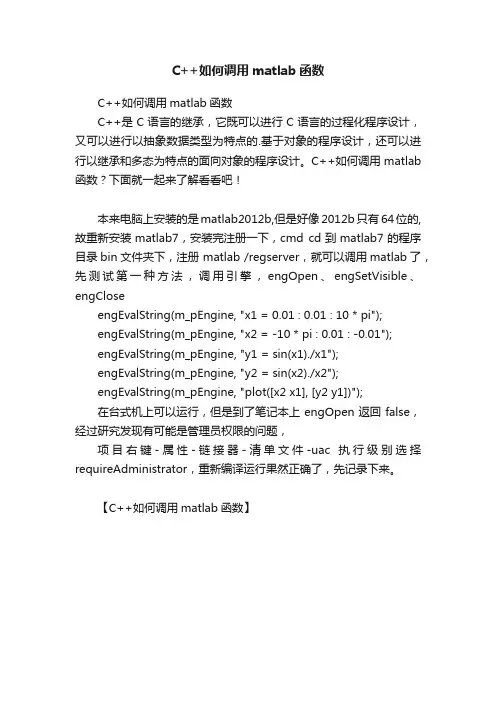 C++如何调用 matlab 函数

C++如何调用 matlab 函数

C++是 C 语言的继承，它既可以进行 C 语言的过程化程序设计，又可以进行以抽象数据类型为特点的.基于对象的程序设计，还可以进行以继承和多态为特点的面向对象的程序设计。C++如何调用 matlab 函数？下面就一起来了解看看吧！

本来电脑上安装的是 matlab2012b,但是好像 2012b 只有 64 位的,故重新安装 matlab7，安装完注册一下，cmd cd 到 matlab7 的程序目录 bin 文件夹下，注册 matlab /regserver，就可以调用 matlab 了，先测试第一种方法，调用引擎，engOpen、engSetVisible、engClose

engEvalString(m_pEngine, "x1 = 0.01 : 0.01 : 10 * pi");

engEvalString(m_pEngine, "x2 = -10 * pi : 0.01 : -0.01");

engEvalString(m_pEngine, "y1 = sin(x1)./x1");

engEvalString(m_pEngine, "y2 = sin(x2)./x2");

engEvalString(m_pEngine, "plot([x2 x1], [y2 y1])");

在台式机上可以运行，但是到了笔记本上 engOpen 返回 false，经过研究发现有可能是管理员权限的问题，

项目右键-属性-链接器-清单文件-uac 执行级别选择 requireAdministrator，重新编译运行果然正确了，先记录下来。

【C++如何调用 matlab 函数】